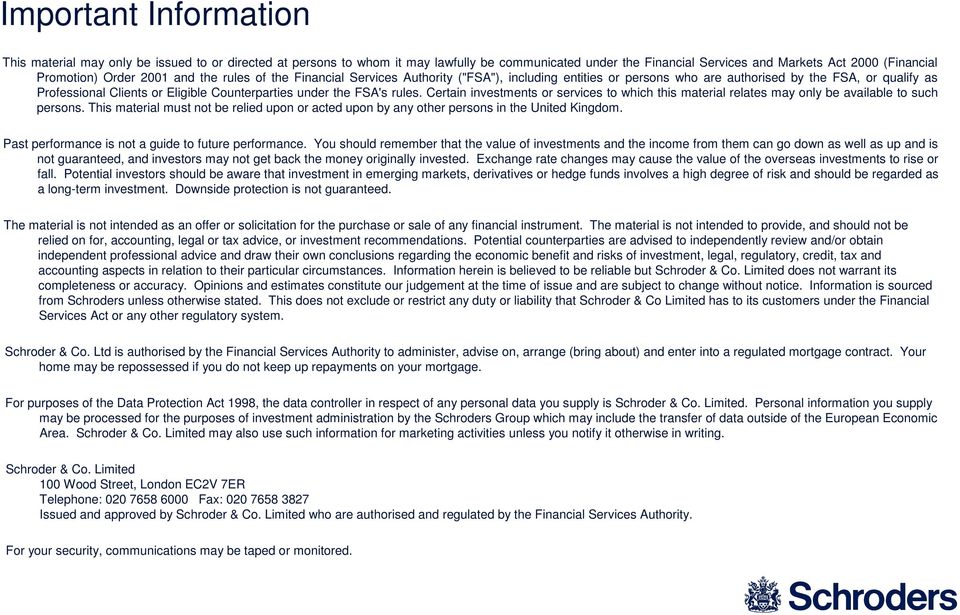 Important Information

This material may only be issued to or directed at persons to whom it may lawfully be communicated under the Financial Services and Markets Act 2000 (Financial Promotion) Order 2001 and the rules of the Financial Services Authority ("FSA"), including entities or persons who are authorised by the FSA, or qualify as Professional Clients or Eligible Counterparties under the FSA's rules. Certain investments or services to which this material relates may only be available to such persons. This material must not be relied upon or acted upon by any other persons in the United Kingdom.

Past performance is not a guide to future performance. You should remember that the value of investments and the income from them can go down as well as up and is not guaranteed, and investors may not get back the money originally invested. Exchange rate changes may cause the value of the overseas investments to rise or fall. Potential investors should be aware that investment in emerging markets, derivatives or hedge funds involves a high degree of risk and should be regarded as a long-term investment. Downside protection is not guaranteed.

The material is not intended as an offer or solicitation for the purchase or sale of any financial instrument. The material is not intended to provide, and should not be relied on for, accounting, legal or tax advice, or investment recommendations. Potential counterparties are advised to independently review and/or obtain independent professional advice and draw their own conclusions regarding the economic benefit and risks of investment, legal, regulatory, credit, tax and accounting aspects in relation to their particular circumstances. Information herein is believed to be reliable but Schroder & Co. Limited does not warrant its completeness or accuracy. Opinions and estimates constitute our judgement at the time of issue and are subject to change without notice. Information is sourced from Schroders unless otherwise stated. This does not exclude or restrict any duty or liability that Schroder & Co Limited has to its customers under the Financial Services Act or any other regulatory system.

Schroder & Co. Ltd is authorised by the Financial Services Authority to administer, advise on, arrange (bring about) and enter into a regulated mortgage contract. Your home may be repossessed if you do not keep up repayments on your mortgage.

For purposes of the Data Protection Act 1998, the data controller in respect of any personal data you supply is Schroder & Co. Limited. Personal information you supply may be processed for the purposes of investment administration by the Schroders Group which may include the transfer of data outside of the European Economic Area. Schroder & Co. Limited may also use such information for marketing activities unless you notify it otherwise in writing.

Schroder & Co. Limited
100 Wood Street, London EC2V 7ER
Telephone: 020 7658 6000 Fax: 020 7658 3827
Issued and approved by Schroder & Co. Limited who are authorised and regulated by the Financial Services Authority.

For your security, communications may be taped or monitored.

Schroders